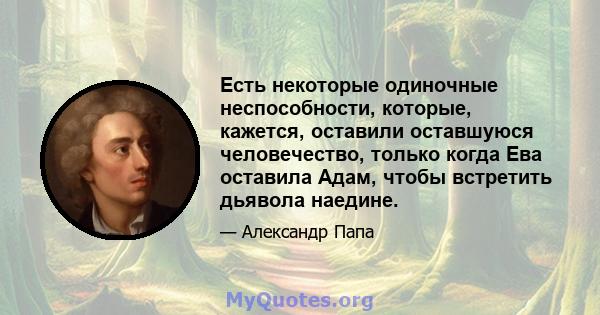 Есть некоторые одиночные неспособности, которые, кажется, оставили оставшуюся человечество, только когда Ева оставила Адам, чтобы встретить дьявола наедине.

— Александр Папа

MyQuotes.org